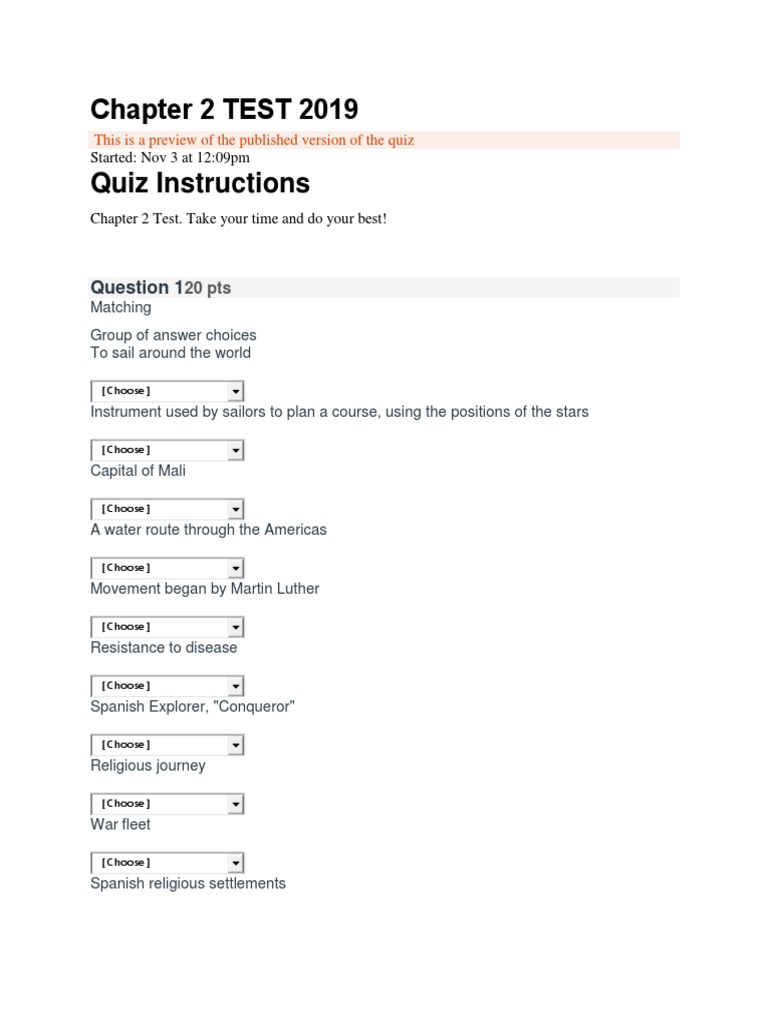 Chapter 2 TEST 2019

This is a preview of the published version of the quiz

Started: Nov 3 at 12:09pm

Quiz Instructions

Chapter 2 Test. Take your time and do your best!

Question 120 pts

Matching

Group of answer choices

To sail around the world

[Choose]

Instrument used by sailors to plan a course, using the positions of the stars

[Choose]

Capital of Mali

[Choose]

A water route through the Americas

[Choose]

Movement began by Martin Luther

[Choose]

Resistance to disease

[Choose]

Spanish Explorer, "Conqueror"

[Choose]

Religious journey

[Choose]

War fleet

[Choose]

Spanish religious settlements